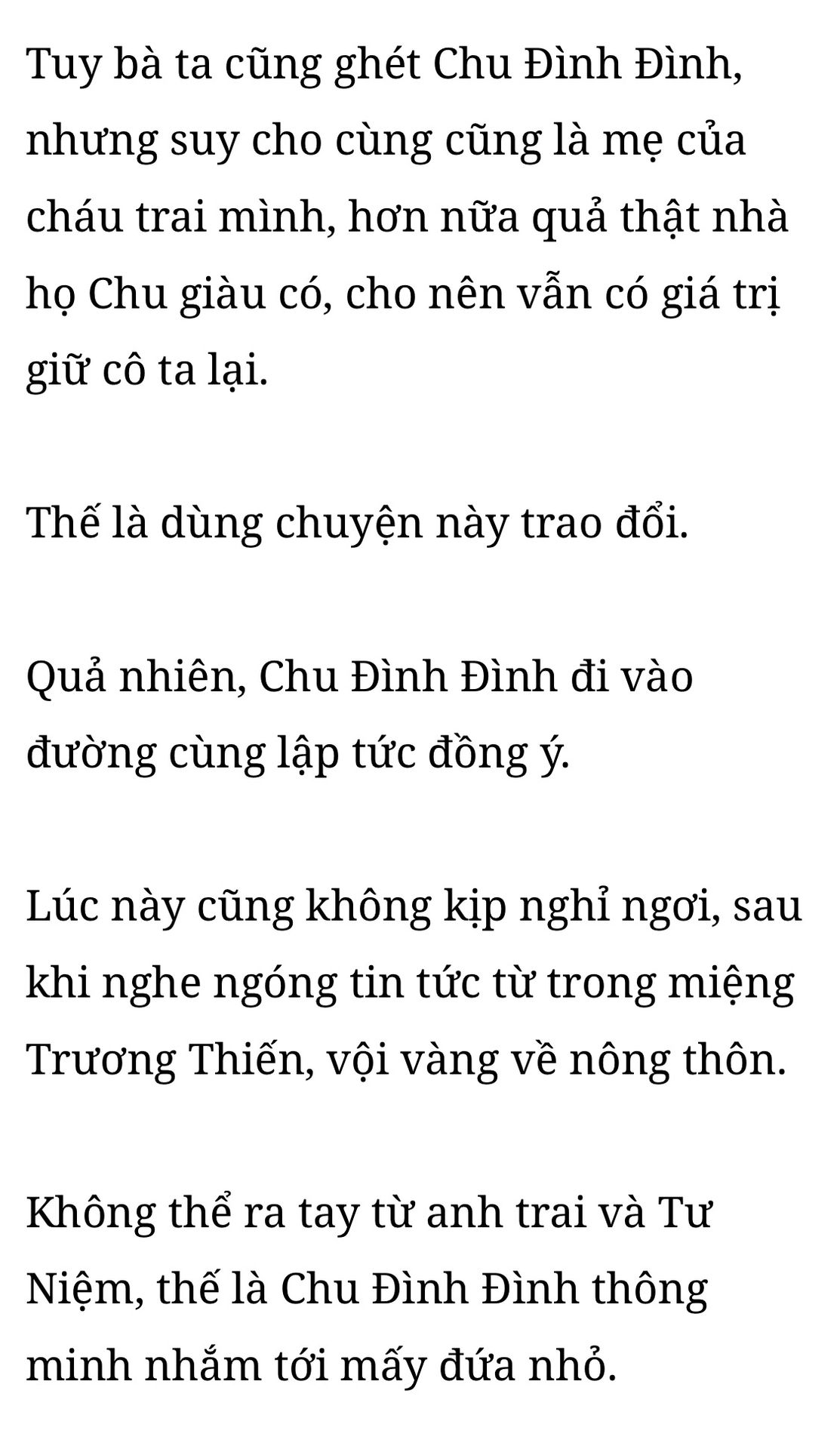 Tuy bà ta cũng ghét Chu Đình Đình, nhưng suy cho cùng cũng là mẹ của cháu trai mình, hơn nữa quả thật nhà họ Chu giàu có, cho nên vẫn có giá trị giữ cô ta lại.

Thế là dùng chuyện này trao đổi.

Quả nhiên, Chu Đình Đình đi vào đường cùng lập tức đồng ý.

Lúc này cũng không kịp nghỉ ngơi, sau khi nghe ngóng tin tức từ trong miệng Trương Thiến, vội vàng về nông thôn.

Không thể ra tay từ anh trai và Tư Niệm, thế là Chu Đình Đình thông minh nhắm tới mấy đứa nhỏ.